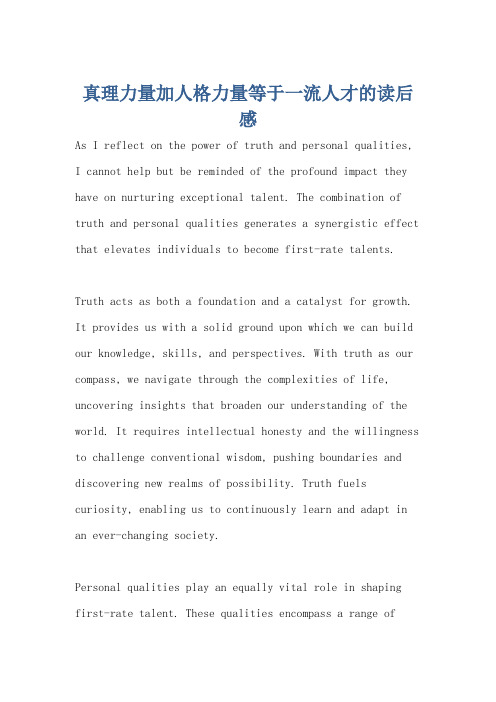 真理力量加人格力量等于一流人才的读后感

As I reflect on the power of truth and personal qualities, I cannot help but be reminded of the profound impact they have on nurturing exceptional talent. The combination of truth and personal qualities generates a synergistic effect that elevates individuals to become first-rate talents.

Truth acts as both a foundation and a catalyst for growth. It provides us with a solid ground upon which we can build our knowledge, skills, and perspectives. With truth as our compass, we navigate through the complexities of life, uncovering insights that broaden our understanding of the world. It requires intellectual honesty and the willingness to challenge conventional wisdom, pushing boundaries and discovering new realms of possibility. Truth fuels curiosity, enabling us to continuously learn and adapt in an ever-changing society.

Personal qualities play an equally vital role in shaping first-rate talent. These qualities encompass a range of